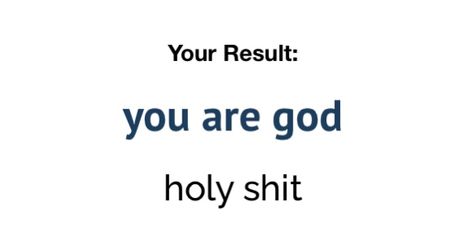 Your Result:

you are god

holy shit